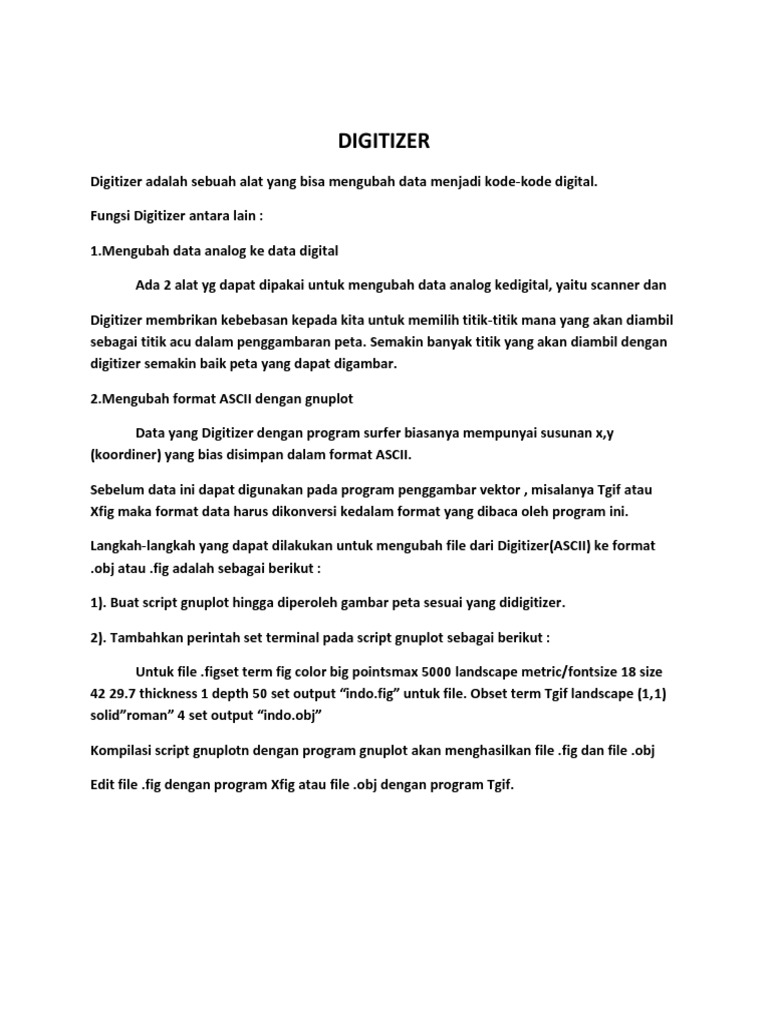 DIGITIZER

Digitizer adalah sebuah alat yang bisa mengubah data menjadi kode-kode digital.

Fungsi Digitizer antara lain :

1.Mengubah data analog ke data digital

Ada 2 alat yg dapat dipakai untuk mengubah data analog kedigital, yaitu scanner dan

Digitizer membrikan kebebasan kepada kita untuk memilih titik-titik mana yang akan diambil sebagai titik acu dalam penggambaran peta. Semakin banyak titik yang akan diambil dengan digitizer semakin baik peta yang dapat digambar.

2.Mengubah format ASCII dengan gnuplot

Data yang Digitizer dengan program surfer biasanya mempunyai susunan x,y (koordiner) yang bias disimpan dalam format ASCII.

Sebelum data ini dapat digunakan pada program penggambar vektor , misalanya Tgif atau Xfig maka format data harus dikonversi kedalam format yang dibaca oleh program ini.

Langkah-langkah yang dapat dilakukan untuk mengubah file dari Digitizer(ASCII) ke format .obj atau .fig adalah sebagai berikut :

1). Buat script gnuplot hingga diperoleh gambar peta sesuai yang didigitizer.

2). Tambahkan perintah set terminal pada script gnuplot sebagai berikut :

Untuk file .figset term fig color big pointsmax 5000 landscape metric/fontsize 18 size 42 29.7 thickness 1 depth 50 set output “indo.fig” untuk file. Obset term Tgif landscape (1,1) solid”roman” 4 set output “indo.obj”

Kompilasi script gnuplotn dengan program gnuplot akan menghasilkan file .fig dan file .obj

Edit file .fig dengan program Xfig atau file .obj dengan program Tgif.